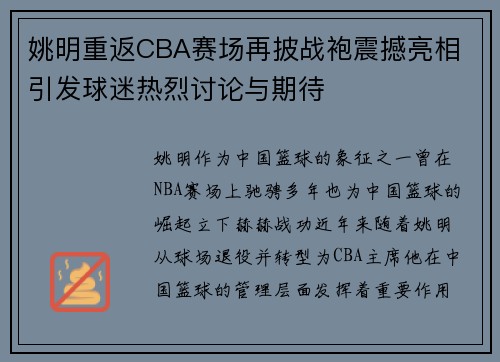 姚明重返CBA赛场再披战袍震撼亮相引发球迷热烈讨论与期待

姚明作为中国篮球的象征之一曾在NBA赛场上驰骋多年也为中国篮球的崛起立下赫赫战功近年来随着姚明从球场退役并转型为CBA主席他在中国篮球的管理层面发挥着重要作用